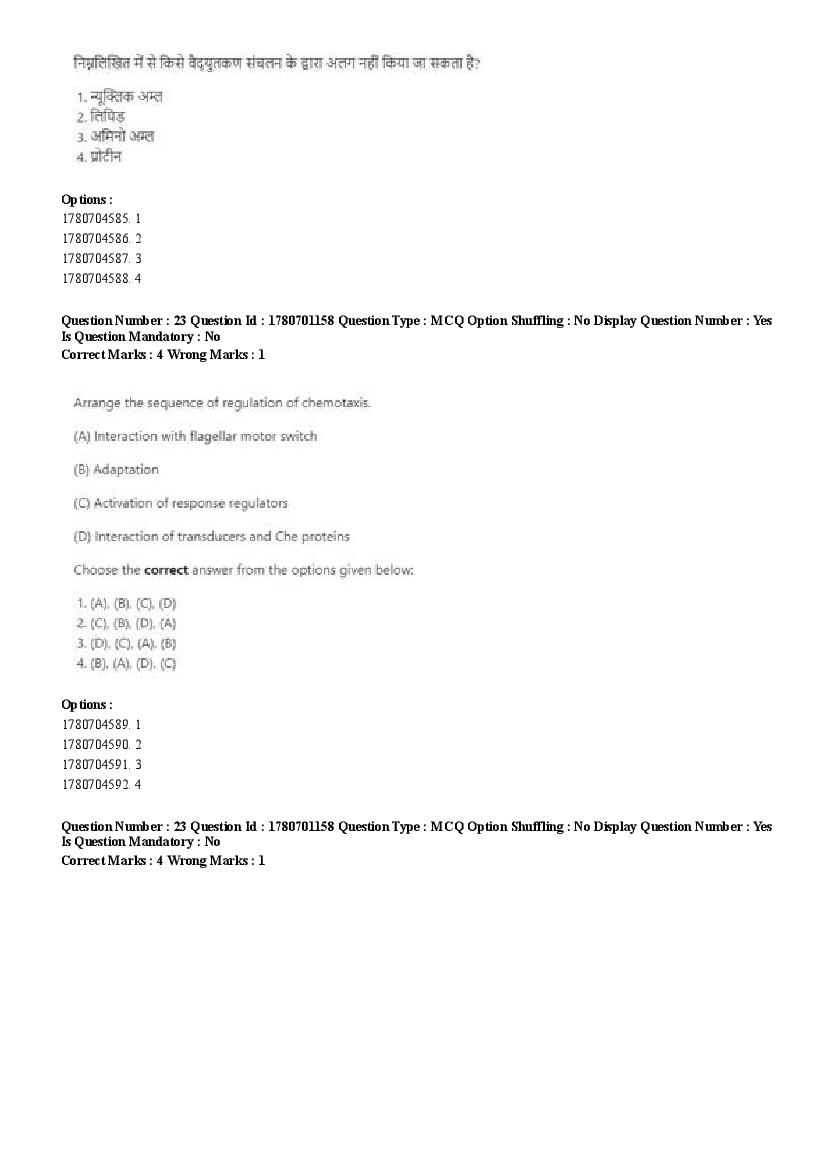 निम्नलिखित में से किसे वैद्युतकण संचलन के द्वारा अलग नहीं किया जा सकता है?

1. न्यूक्लिक अम्ल
2. लिपिड
3. अमिनो अम्ल
4. प्रोटीन

Options :
1780704585. 1
1780704586. 2
1780704587. 3
1780704588. 4

Question Number : 23 Question Id : 1780701158 Question Type : MCQ Option Shuffling : No Display Question Number : Yes Is Question Mandatory : No
Correct Marks : 4 Wrong Marks : 1

Arrange the sequence of regulation of chemotaxis.

(A) Interaction with flagellar motor switch

(B) Adaptation

(C) Activation of response regulators

(D) Interaction of transducers and Che proteins

Choose the correct answer from the options given below:

1. (A), (B), (C), (D)
2. (C), (B), (D), (A)
3. (D), (C), (A), (B)
4. (B), (A), (D), (C)

Options :
1780704589. 1
1780704590. 2
1780704591. 3
1780704592. 4

Question Number : 23 Question Id : 1780701158 Question Type : MCQ Option Shuffling : No Display Question Number : Yes Is Question Mandatory : No
Correct Marks : 4 Wrong Marks : 1